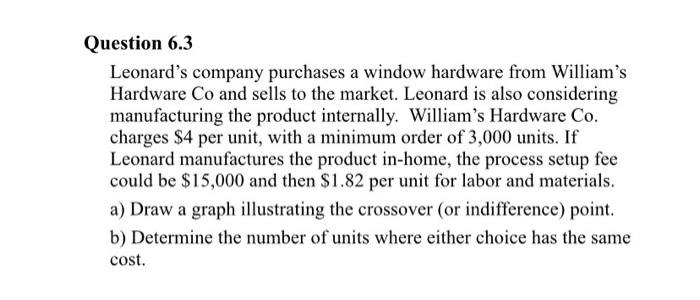 Question 6.3

Leonard's company purchases a window hardware from William's Hardware Co and sells to the market. Leonard is also considering manufacturing the product internally. William's Hardware Co. charges \$4 per unit, with a minimum order of 3,000 units. If Leonard manufactures the product in-home, the process setup fee could be \$15,000 and then \$1.82 per unit for labor and materials.

a) Draw a graph illustrating the crossover (or indifference) point.

b) Determine the number of units where either choice has the same cost.